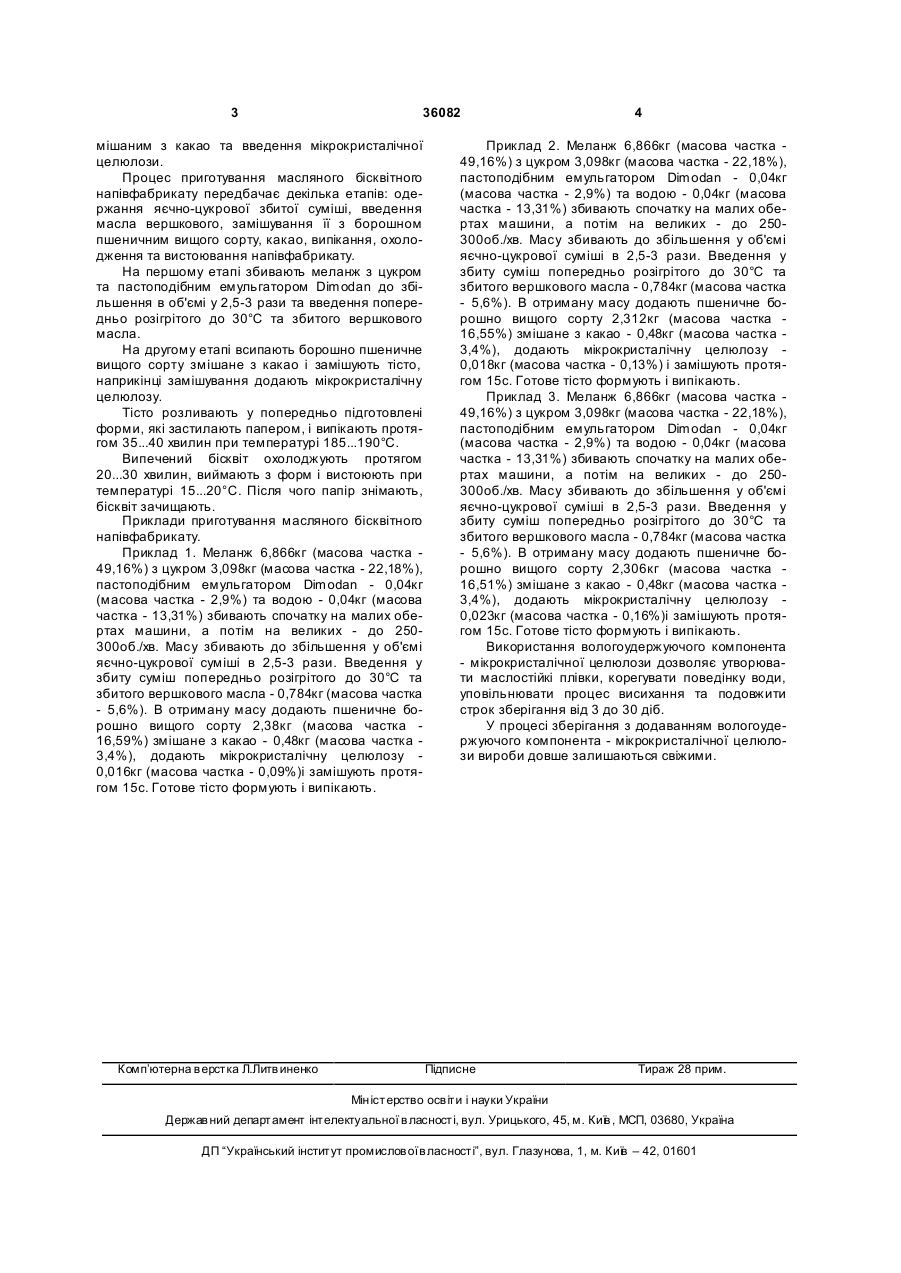 3 36082 4

мішаним з какао та введення мікрокристалічної целюлози.

Процес приготування масляного бісквітного напівфабрикату передбачає декілька етапів: одержання яєчно-цукрової збитої суміші, введення масла вершкового, замішування її з борошном пшеничним вищого сорту, какао, випікання, охолодження та вистоювання напівфабрикату.

На першому етапі збивають меланж з цукром та пастоподібним емульгатором Dimodan до збільшення в об'ємі у 2,5-3 рази та введення попередньо розігрітого до 30°С та збитого вершкового масла.

На другому етапі всипають борошно пшеничне вищого сорту змішане з какао і замішують тісто, наприкінці замішування додають мікрокристалічну целюлозу.

Тісто розливають у попередньо підготовлені форми, які застилають папером, і випікають протягом 35...40 хвилин при температурі 185...190°С.

Випечений бісквіт охолоджують протягом 20...30 хвилин, виймають з форм і вистоюють при температурі 15...20°С. Після чого папір знімають, бісквіт зачищають.

Приклади приготування масляного бісквітного напівфабрикату.

Приклад 1. Меланж 6,866кг (масова частка - 49,16%) з цукром 3,098кг (масова частка - 22,18%), пастоподібним емульгатором Dimodan - 0,04кг (масова частка - 2,9%) та водою - 0,04кг (масова частка - 13,31%) збивають спочатку на малих обертах машини, а потім на великих - до 250-300об./хв. Масу збивають до збільшення у об'ємі яєчно-цукрової суміші в 2,5-3 рази. Введення у збиту суміш попередньо розігрітого до 30°С та збитого вершкового масла - 0,784кг (масова частка - 5,6%). В отриману масу додають пшеничне борошно вищого сорту 2,38кг (масова частка - 16,59%) змішане з какао - 0,48кг (масова частка - 3,4%), додають мікрокристалічну целюлозу - 0,016кг (масова частка - 0,09%)і замішують протягом 15с. Готове тісто формують і випікають.

Приклад 2. Меланж 6,866кг (масова частка - 49,16%) з цукром 3,098кг (масова частка - 22,18%), пастоподібним емульгатором Dimodan - 0,04кг (масова частка - 2,9%) та водою - 0,04кг (масова частка - 13,31%) збивають спочатку на малих обертах машини, а потім на великих - до 250-300об./хв. Масу збивають до збільшення у об'ємі яєчно-цукрової суміші в 2,5-3 рази. Введення у збиту суміш попередньо розігрітого до 30°С та збитого вершкового масла - 0,784кг (масова частка - 5,6%). В отриману масу додають пшеничне борошно вищого сорту 2,312кг (масова частка - 16,55%) змішане з какао - 0,48кг (масова частка - 3,4%), додають мікрокристалічну целюлозу - 0,018кг (масова частка - 0,13%) і замішують протягом 15с. Готове тісто формують і випікають.

Приклад 3. Меланж 6,866кг (масова частка - 49,16%) з цукром 3,098кг (масова частка - 22,18%), пастоподібним емульгатором Dimodan - 0,04кг (масова частка - 2,9%) та водою - 0,04кг (масова частка - 13,31%) збивають спочатку на малих обертах машини, а потім на великих - до 250-300об./хв. Масу збивають до збільшення у об'ємі яєчно-цукрової суміші в 2,5-3 рази. Введення у збиту суміш попередньо розігрітого до 30°С та збитого вершкового масла - 0,784кг (масова частка - 5,6%). В отриману масу додають пшеничне борошно вищого сорту 2,306кг (масова частка - 16,51%) змішане з какао - 0,48кг (масова частка - 3,4%), додають мікрокристалічну целюлозу - 0,023кг (масова частка - 0,16%)і замішують протягом 15с. Готове тісто формують і випікають.

Використання вологоудержуючого компонента - мікрокристалічної целюлози дозволяє утворювати маслостійкі плівки, корегувати поведінку води, уповільнювати процес висихання та подовжити строк зберігання від 3 до 30 діб.

У процесі зберігання з додаванням вологоудержуючого компонента - мікрокристалічної целюлози вироби довше залишаються свіжими.

Комп'ютерна верстка Л.Литвиненко Підписне Тираж 28 прим.

Міністерство освіти і науки України

Державний департамент інтелектуальної власності, вул. Урицького, 45, м. Київ, МСП, 03680, Україна

ДП "Український інститут промислової власності", вул. Глазунова, 1, м. Київ – 42, 01601